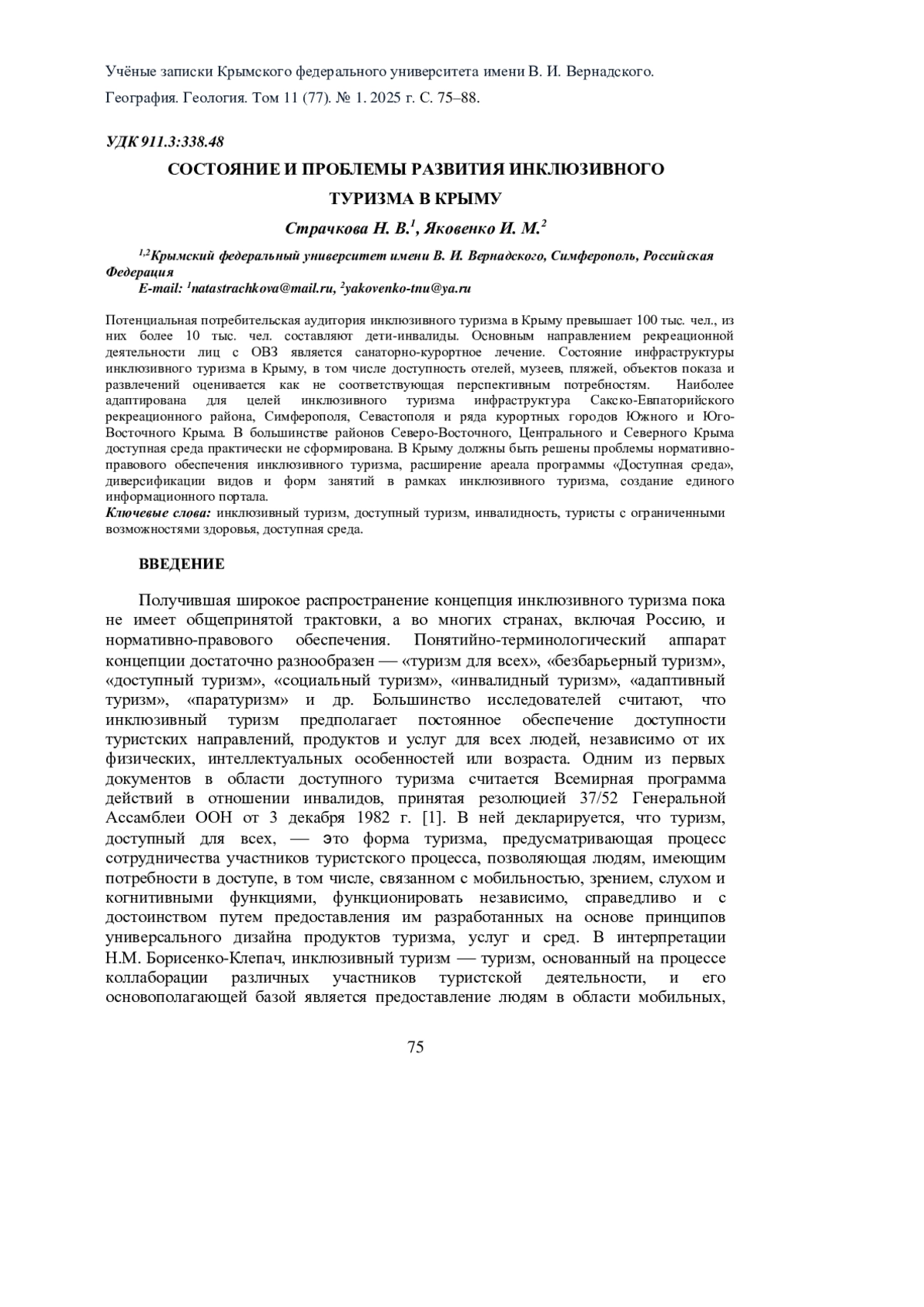 Учёные записки Крымского федерального университета имени В. И. Вернадского.
География. Геология. Том 11 (77). № 1. 2025 г. С. 75–88.

УДК 911.3:338.48

СОСТОЯНИЕ И ПРОБЛЕМЫ РАЗВИТИЯ ИНКЛЮЗИВНОГО ТУРИЗМА В КРЫМУ

Страчкова Н. В.$^1$, Яковенко И. М.$^2$

$^{1,2}$Крымский федеральный университет имени В. И. Вернадского, Симферополь, Российская Федерация
E-mail: $^1$natastrachkova@mail.ru, $^2$yakovenko-tnu@ya.ru

Потенциальная потребительская аудитория инклюзивного туризма в Крыму превышает 100 тыс. чел., из них более 10 тыс. чел. составляют дети-инвалиды. Основным направлением рекреационной деятельности лиц с ОВЗ является санаторно-курортное лечение. Состояние инфраструктуры инклюзивного туризма в Крыму, в том числе доступность отелей, музеев, пляжей, объектов показа и развлечений оценивается как не соответствующая перспективным потребностям. Наиболее адаптирована для целей инклюзивного туризма инфраструктура Сакско-Евпаторийского рекреационного района, Симферополя, Севастополя и ряда курортных городов Южного и Юго-Восточного Крыма. В большинстве районов Северо-Восточного, Центрального и Северного Крыма доступная среда практически не сформирована. В Крыму должны быть решены проблемы нормативно-правового обеспечения инклюзивного туризма, расширение ареала программы «Доступная среда», диверсификации видов и форм занятий в рамках инклюзивного туризма, создание единого информационного портала.
Ключевые слова: инклюзивный туризм, доступный туризм, инвалидность, туристы с ограниченными возможностями здоровья, доступная среда.

ВВЕДЕНИЕ

Получившая широкое распространение концепция инклюзивного туризма пока не имеет общепринятой трактовки, а во многих странах, включая Россию, и нормативно-правового обеспечения. Понятийно-терминологический аппарат концепции достаточно разнообразен — «туризм для всех», «безбарьерный туризм», «доступный туризм», «социальный туризм», «инвалидный туризм», «адаптивный туризм», «паратуризм» и др. Большинство исследователей считают, что инклюзивный туризм предполагает постоянное обеспечение доступности туристских направлений, продуктов и услуг для всех людей, независимо от их физических, интеллектуальных особенностей или возраста. Одним из первых документов в области доступного туризма считается Всемирная программа действий в отношении инвалидов, принятая резолюцией 37/52 Генеральной Ассамблеи ООН от 3 декабря 1982 г. [1]. В ней декларируется, что туризм, доступный для всех, — это форма туризма, предусматривающая процесс сотрудничества участников туристского процесса, позволяющая людям, имеющим потребности в доступе, в том числе, связанном с мобильностью, зрением, слухом и когнитивными функциями, функционировать независимо, справедливо и с достоинством путем предоставления им разработанных на основе принципов универсального дизайна продуктов туризма, услуг и сред. В интерпретации Н.М. Борисенко-Клепач, инклюзивный туризм — туризм, основанный на процессе коллаборации различных участников туристской деятельности, и его основополагающей базой является предоставление людям в области мобильных,

75